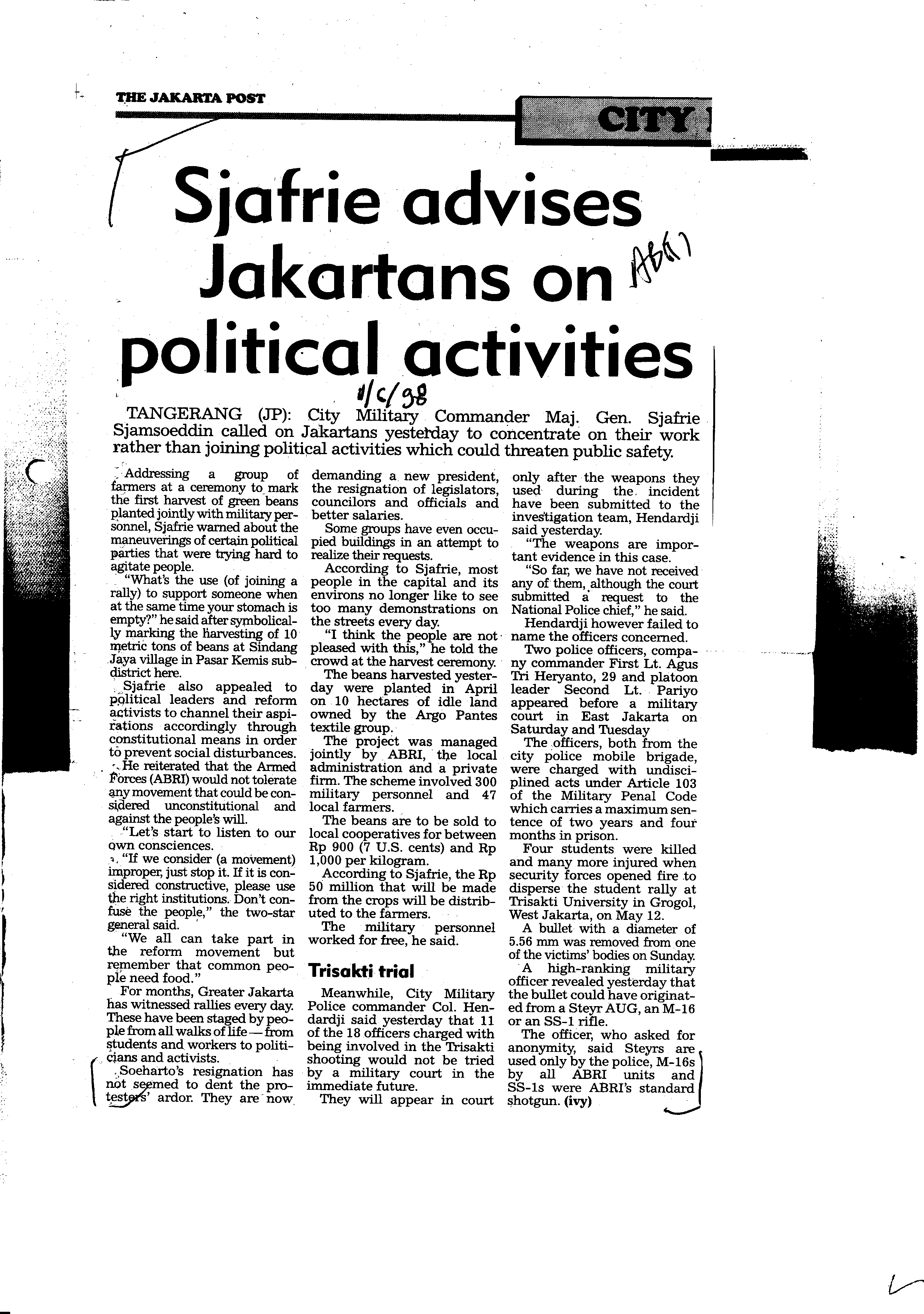 THE JAKARTA POST

CITY

Sjafrie advises Jakartans on political activities

ABRI

1/6/98

TANGERANG (JP): City Military Commander Maj. Gen. Sjafrie Sjamsoeddin called on Jakartans yesterday to concentrate on their work rather than joining political activities which could threaten public safety.

Addressing a group of farmers at a ceremony to mark the first harvest of green beans planted jointly with military personnel, Sjafrie warned about the maneuverings of certain political parties that were trying hard to agitate people.

"What's the use (of joining a rally) to support someone when at the same time your stomach is empty?" he said after symbolically marking the harvesting of 10 metric tons of beans at Sindang Jaya village in Pasar Kemis subdistrict here.

Sjafrie also appealed to political leaders and reform activists to channel their aspirations accordingly through constitutional means in order to prevent social disturbances.

He reiterated that the Armed Forces (ABRI) would not tolerate any movement that could be considered unconstitutional and against the people's will.

"Let's start to listen to our own consciences.

"If we consider (a movement) improper, just stop it. If it is considered constructive, please use the right institutions. Don't confuse the people," the two-star general said.

"We all can take part in the reform movement but remember that common people need food."

For months, Greater Jakarta has witnessed rallies every day. These have been staged by people from all walks of life — from students and workers to politicians and activists.

Soeharto's resignation has not seemed to dent the protesters' ardor. They are now demanding a new president, the resignation of legislators, councilors and officials and better salaries.

Some groups have even occupied buildings in an attempt to realize their requests.

According to Sjafrie, most people in the capital and its environs no longer like to see too many demonstrations on the streets every day.

"I think the people are not pleased with this," he told the crowd at the harvest ceremony.

The beans harvested yesterday were planted in April on 10 hectares of idle land owned by the Argo Pantes textile group.

The project was managed jointly by ABRI, the local administration and a private firm. The scheme involved 300 military personnel and 47 local farmers.

The beans are to be sold to local cooperatives for between Rp 900 (7 U.S. cents) and Rp 1,000 per kilogram.

According to Sjafrie, the Rp 50 million that will be made from the crops will be distributed to the farmers.

The military personnel worked for free, he said.

Trisakti trial

Meanwhile, City Military Police commander Col. Hendardji said yesterday that 11 of the 18 officers charged with being involved in the Trisakti shooting would not be tried by a military court in the immediate future.

They will appear in court only after the weapons they used during the incident have been submitted to the investigation team, Hendardji said yesterday.

"The weapons are important evidence in this case.

"So far, we have not received any of them, although the court submitted a request to the National Police chief," he said.

Hendardji however failed to name the officers concerned.

Two police officers, company commander First Lt. Agus Tri Heryanto, 29 and platoon leader Second Lt. Pariyo appeared before a military court in East Jakarta on Saturday and Tuesday

The officers, both from the city police mobile brigade, were charged with undisciplined acts under Article 103 of the Military Penal Code which carries a maximum sentence of two years and four months in prison.

Four students were killed and many more injured when security forces opened fire to disperse the student rally at Trisakti University in Grogol, West Jakarta, on May 12.

A bullet with a diameter of 5.56 mm was removed from one of the victims' bodies on Sunday.

A high-ranking military officer revealed yesterday that the bullet could have originated from a Steyr AUG, an M-16 or an SS-1 rifle.

The officer, who asked for anonymity, said Steyrs are used only by the police, M-16s by all ABRI units and SS-1s were ABRI's standard shotgun. (ivy)